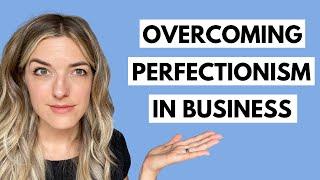 OVERCOMING
PERFECTIONISM
IN BUSINESS